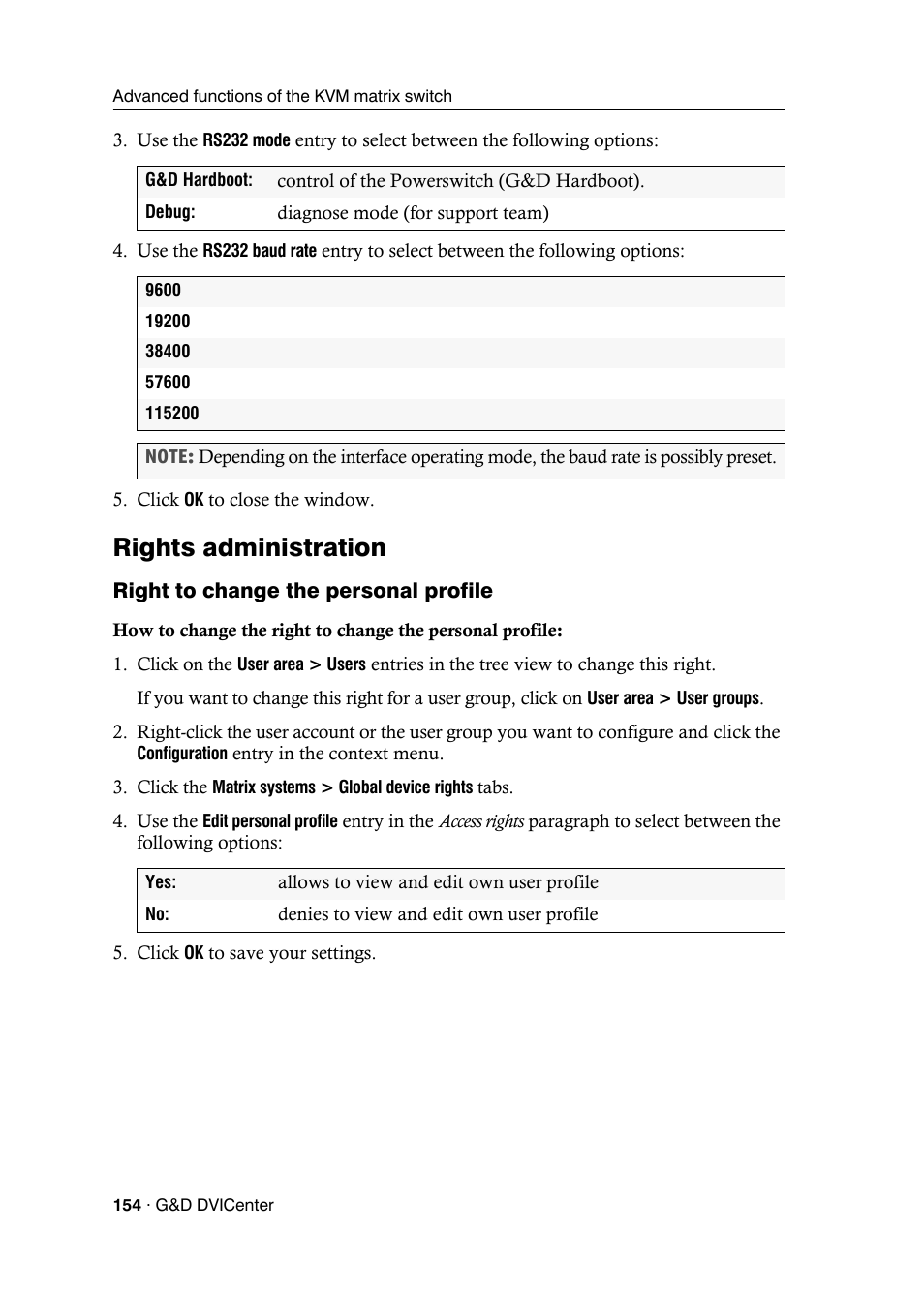 Advanced functions of the KVM matrix switch

3. Use the RS232 mode entry to select between the following options:

| G&D Hardboot: | control of the Powerswitch (G&D Hardboot). |
|---|---|
| Debug: | diagnose mode (for support team) |

4. Use the RS232 baud rate entry to select between the following options:

| 9600 |
|---|
| 19200 |
| 38400 |
| 57600 |
| 115200 |

NOTE: Depending on the interface operating mode, the baud rate is possibly preset.

5. Click OK to close the window.

Rights administration

Right to change the personal profile

How to change the right to change the personal profile:

1. Click on the User area > Users entries in the tree view to change this right.

If you want to change this right for a user group, click on User area > User groups.

2. Right-click the user account or the user group you want to configure and click the Configuration entry in the context menu.

3. Click the Matrix systems > Global device rights tabs.

4. Use the Edit personal profile entry in the Access rights paragraph to select between the following options:

| Yes: | allows to view and edit own user profile |
|---|---|
| No: | denies to view and edit own user profile |

5. Click OK to save your settings.

154 · G&D DVICenter